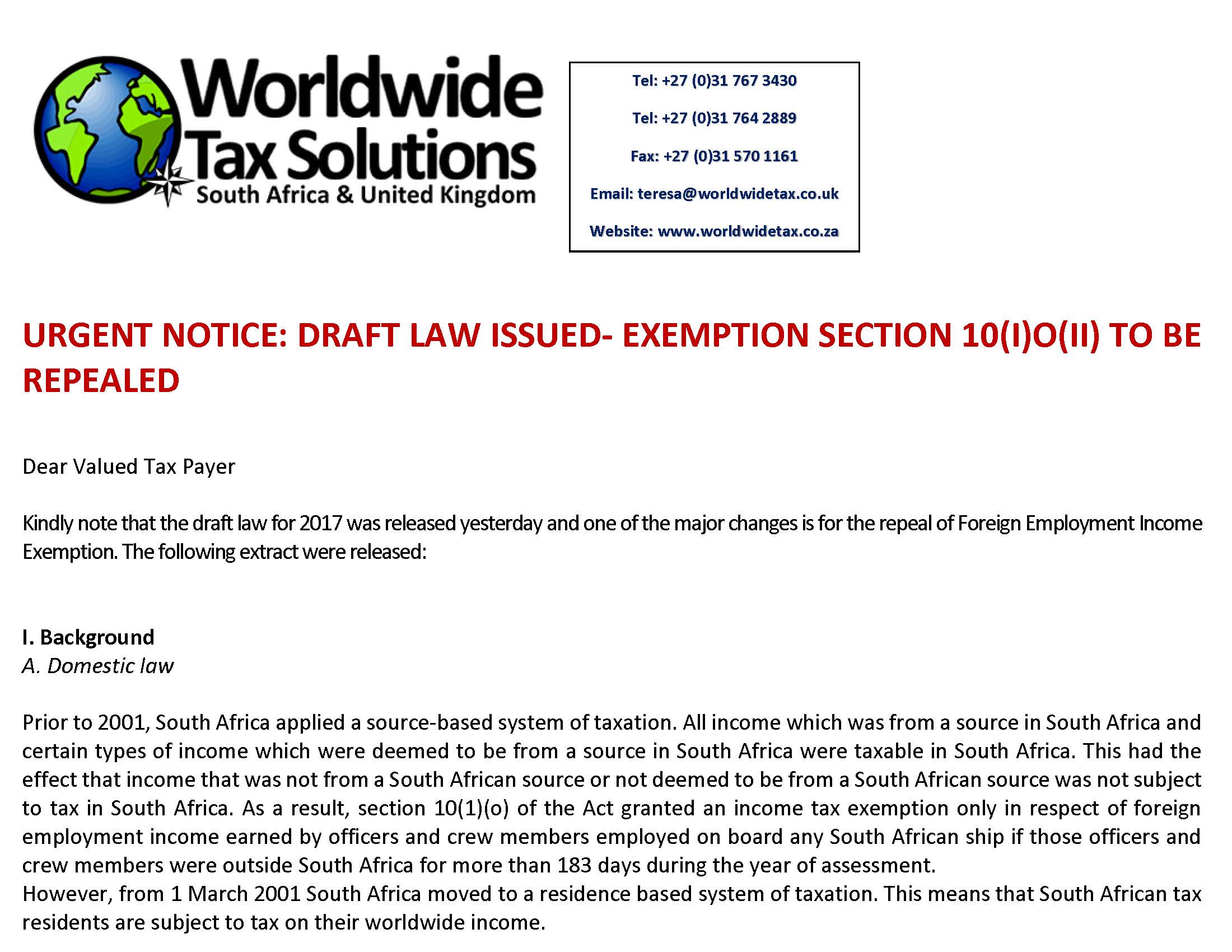 Worldwide Tax Solutions
South Africa & United Kingdom

Tel: +27 (0)31 767 3430

Tel: +27 (0)31 764 2889

Fax: +27 (0)31 570 1161

Email: teresa@worldwidetax.co.uk

Website: www.worldwidetax.co.za

URGENT NOTICE: DRAFT LAW ISSUED- EXEMPTION SECTION 10(I)O(II) TO BE REPEALED

Dear Valued Tax Payer

Kindly note that the draft law for 2017 was released yesterday and one of the major changes is for the repeal of Foreign Employment Income Exemption. The following extract were released:

I. Background
A. Domestic law

Prior to 2001, South Africa applied a source-based system of taxation. All income which was from a source in South Africa and certain types of income which were deemed to be from a source in South Africa were taxable in South Africa. This had the effect that income that was not from a South African source or not deemed to be from a South African source was not subject to tax in South Africa. As a result, section 10(1)(o) of the Act granted an income tax exemption only in respect of foreign employment income earned by officers and crew members employed on board any South African ship if those officers and crew members were outside South Africa for more than 183 days during the year of assessment.
However, from 1 March 2001 South Africa moved to a residence based system of taxation. This means that South African tax residents are subject to tax on their worldwide income.